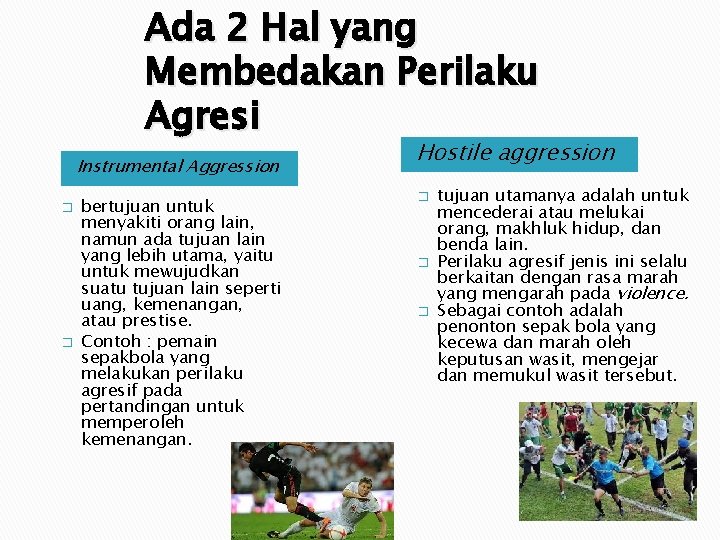 Ada 2 Hal yang Membedakan Perilaku Agresi

Instrumental Aggression

☐ bertujuan untuk menyakiti orang lain, namun ada tujuan lain yang lebih utama, yaitu untuk mewujudkan suatu tujuan lain seperti uang, kemenangan, atau prestise.
☐ Contoh : pemain sepakbola yang melakukan perilaku agresif pada pertandingan untuk memperoleh kemenangan.

Hostile aggression

☐ tujuan utamanya adalah untuk mencederai atau melukai orang, makhluk hidup, dan benda lain.
☐ Perilaku agresif jenis ini selalu berkaitan dengan rasa marah yang mengarah pada violence.
☐ Sebagai contoh adalah penonton sepak bola yang kecewa dan marah oleh keputusan wasit, mengejar dan memukul wasit tersebut.